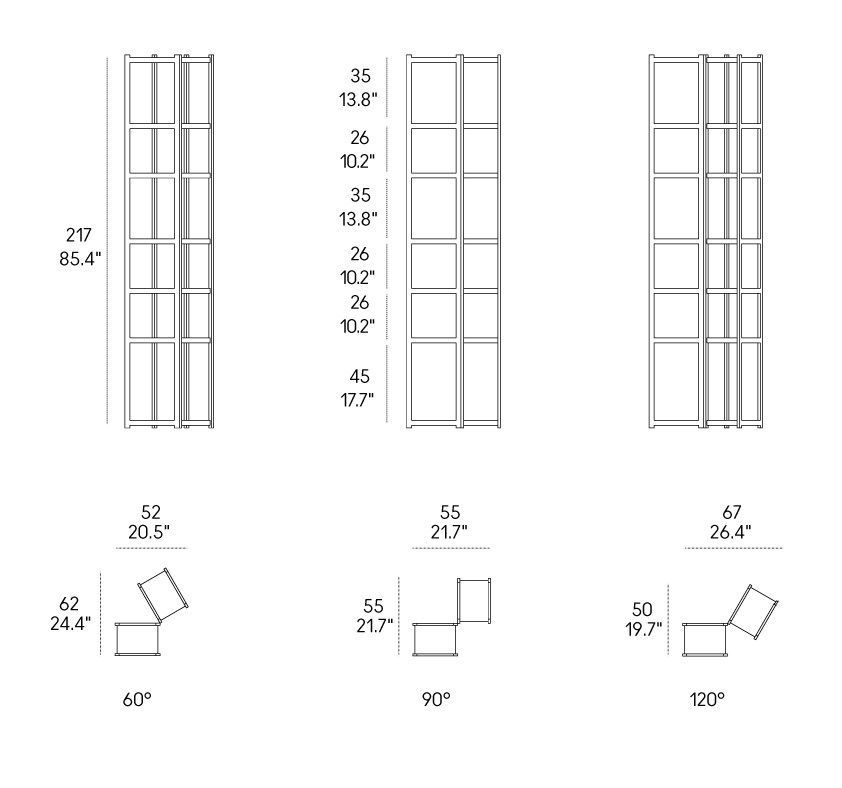 217
85.4"

35
13.8"
26
10.2"
35
13.8"
26
10.2"
26
10.2"
45
17.7"

52
20.5"
62
24.4"
60°

55
21.7"
55
21.7"
90°

67
26.4"
50
19.7"
120°